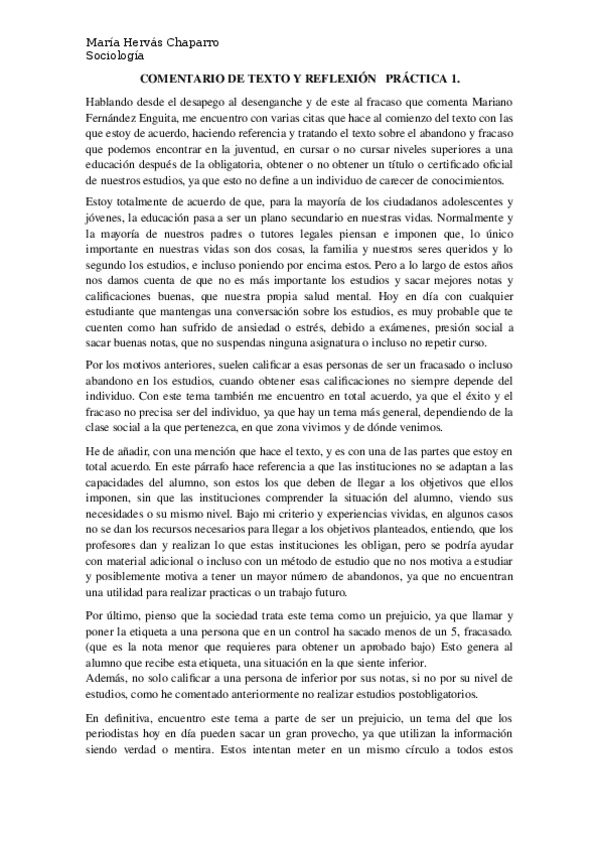 María Hervás Chaparro
Sociología

COMENTARIO DE TEXTO Y REFLEXIÓN PRÁCTICA 1.

Hablando desde el desapego al desenganche y de este al fracaso que comenta Mariano Fernández Enguita, me encuentro con varias citas que hace al comienzo del texto con las que estoy de acuerdo, haciendo referencia y tratando el texto sobre el abandono y fracaso que podemos encontrar en la juventud, en cursar o no cursar niveles superiores a una educación después de la obligatoria, obtener o no obtener un título o certificado oficial de nuestros estudios, ya que esto no define a un individuo de carecer de conocimientos.

Estoy totalmente de acuerdo de que, para la mayoría de los ciudadanos adolescentes y jóvenes, la educación pasa a ser un plano secundario en nuestras vidas. Normalmente y la mayoría de nuestros padres o tutores legales piensan e imponen que, lo único importante en nuestras vidas son dos cosas, la familia y nuestros seres queridos y lo segundo los estudios, e incluso poniendo por encima estos. Pero a lo largo de estos años nos damos cuenta de que no es más importante los estudios y sacar mejores notas y calificaciones buenas, que nuestra propia salud mental. Hoy en día con cualquier estudiante que mantengas una conversación sobre los estudios, es muy probable que te cuenten como han sufrido de ansiedad o estrés, debido a exámenes, presión social a sacar buenas notas, que no suspendas ninguna asignatura o incluso no repetir curso.

Por los motivos anteriores, suelen calificar a esas personas de ser un fracasado o incluso abandono en los estudios, cuando obtener esas calificaciones no siempre depende del individuo. Con este tema también me encuentro en total acuerdo, ya que el éxito y el fracaso no precisa ser del individuo, ya que hay un tema más general, dependiendo de la clase social a la que pertenezca, en que zona vivimos y de dónde venimos.

He de añadir, con una mención que hace el texto, y es con una de las partes que estoy en total acuerdo. En este párrafo hace referencia a que las instituciones no se adaptan a las capacidades del alumno, son estos los que deben de llegar a los objetivos que ellos imponen, sin que las instituciones comprender la situación del alumno, viendo sus necesidades o su mismo nivel. Bajo mi criterio y experiencias vividas, en algunos casos no se dan los recursos necesarios para llegar a los objetivos planteados, entiendo, que los profesores dan y realizan lo que estas instituciones les obligan, pero se podría ayudar con material adicional o incluso con un método de estudio que no nos motiva a estudiar y posiblemente motiva a tener un mayor número de abandonos, ya que no encuentran una utilidad para realizar practicas o un trabajo futuro.

Por último, pienso que la sociedad trata este tema como un prejuicio, ya que llamar y poner la etiqueta a una persona que en un control ha sacado menos de un 5, fracasado. (que es la nota menor que requieres para obtener un aprobado bajo) Esto genera al alumno que recibe esta etiqueta, una situación en la que siente inferior.
Además, no solo calificar a una persona de inferior por sus notas, si no por su nivel de estudios, como he comentado anteriormente no realizar estudios postobligatorios.

En definitiva, encuentro este tema a parte de ser un prejuicio, un tema del que los periodistas hoy en día pueden sacar un gran provecho, ya que utilizan la información siendo verdad o mentira. Estos intentan meter en un mismo círculo a todos estos